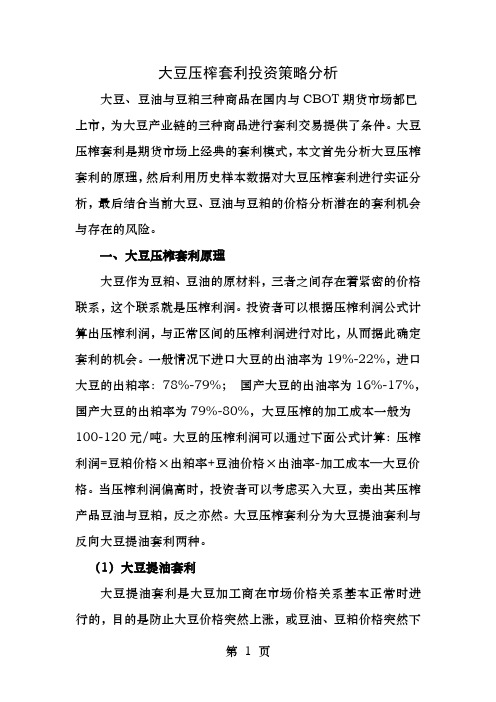 大豆压榨套利投资策略分析

大豆、豆油与豆粕三种商品在国内与 CBOT 期货市场都已上市，为大豆产业链的三种商品进行套利交易提供了条件。大豆压榨套利是期货市场上经典的套利模式，本文首先分析大豆压榨套利的原理，然后利用历史样本数据对大豆压榨套利进行实证分析，最后结合当前大豆、豆油与豆粕的价格分析潜在的套利机会与存在的风险。

一、大豆压榨套利原理

大豆作为豆粕、豆油的原材料，三者之间存在着紧密的价格联系，这个联系就是压榨利润。投资者可以根据压榨利润公式计算出压榨利润，与正常区间的压榨利润进行对比，从而据此确定套利的机会。一般情况下进口大豆的出油率为 19%-22%，进口大豆的出粕率：78%-79%； 国产大豆的出油率为 16%-17%，国产大豆的出粕率为 79%-80%，大豆压榨的加工成本一般为 100-120 元/吨。大豆的压榨利润可以通过下面公式计算：压榨利润=豆粕价格×出粕率+豆油价格×出油率-加工成本—大豆价格。当压榨利润偏高时，投资者可以考虑买入大豆，卖出其压榨产品豆油与豆粕，反之亦然。大豆压榨套利分为大豆提油套利与反向大豆提油套利两种。

（1）大豆提油套利

大豆提油套利是大豆加工商在市场价格关系基本正常时进行的，目的是防止大豆价格突然上涨，或豆油、豆粕价格突然下

第 1 页